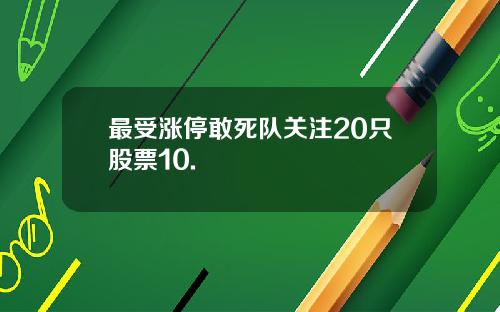 最受涨停敢死队关注20只股票10.